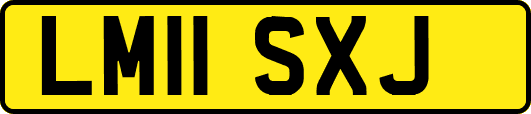 LM11 SXJ